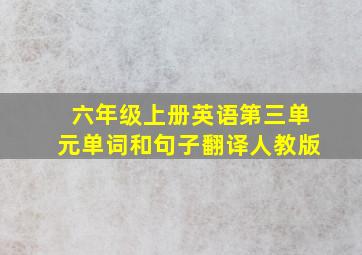 六年级上册英语第三单元单词和句子翻译人教版